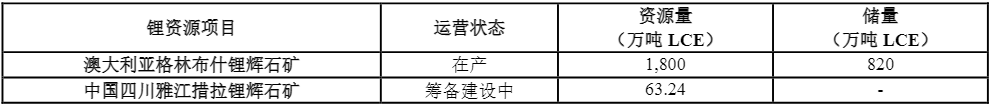 | 锂资源项目 | 运营状态 | 资源量（万吨 LCE） | 储量（万吨 LCE） |
|---|---|---|---|
| 澳大利亚格林布什锂辉石矿 | 在产 | 1,800 | 820 |
| 中国四川雅江措拉锂辉石矿 | 筹备建设中 | 63.24 | - |